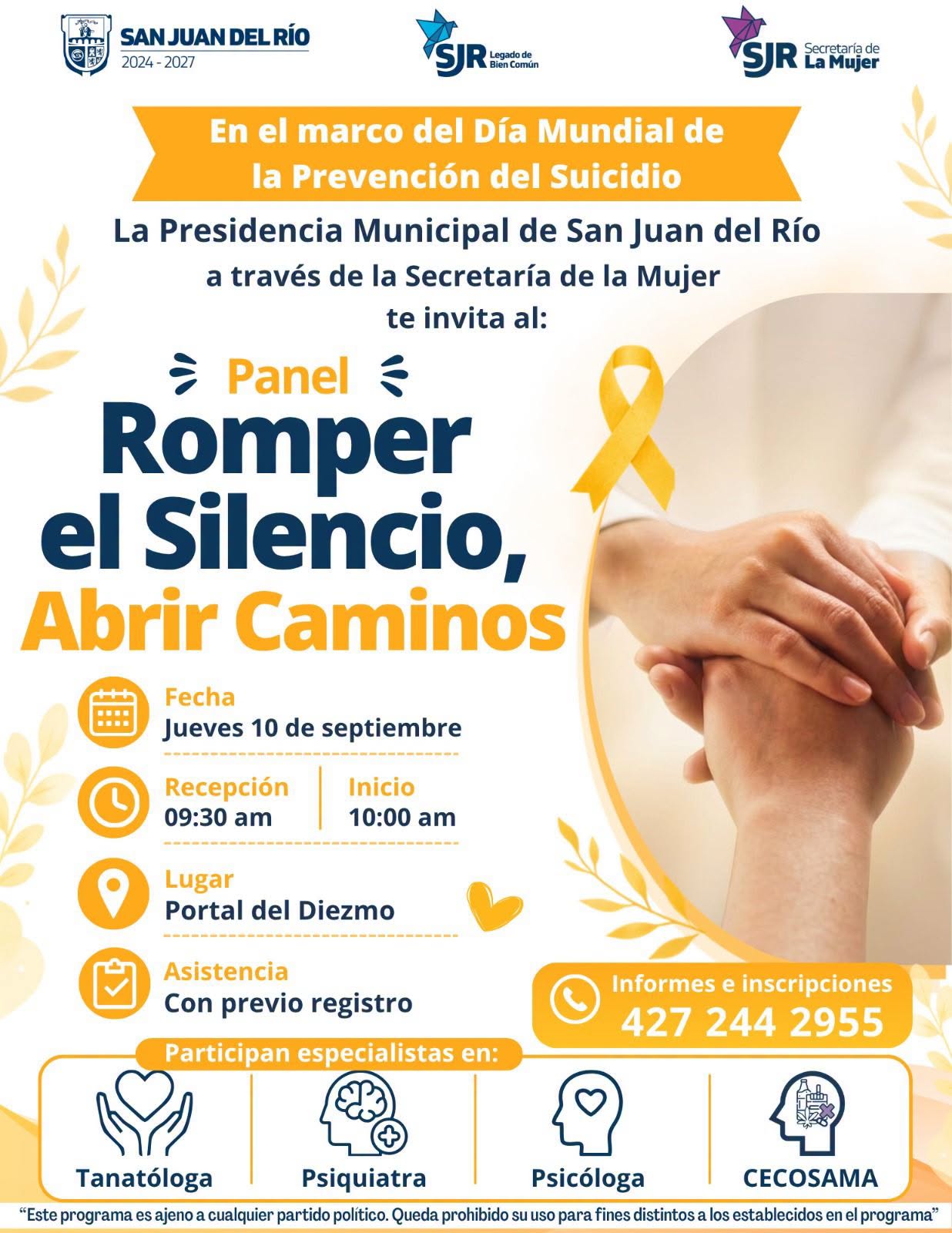 SAN JUAN DEL RÍO
2024 - 2027

SJR Legado de Bien Común

SJR Secretaría de La Mujer

En el marco del Día Mundial de la Prevención del Suicidio

La Presidencia Municipal de San Juan del Río a través de la Secretaría de la Mujer te invita al:

Panel
Romper el Silencio, Abrir Caminos

Fecha
Jueves 10 de septiembre

Recepción
09:30 am

Inicio
10:00 am

Lugar
Portal del Diezmo

Asistencia
Con previo registro

Informes e inscripciones
427 244 2955

Participan especialistas en:

Tanatóloga

Psiquiatra

Psicóloga

CECOSAMA

"Este programa es ajeno a cualquier partido político. Queda prohibido su uso para fines distintos a los establecidos en el programa"